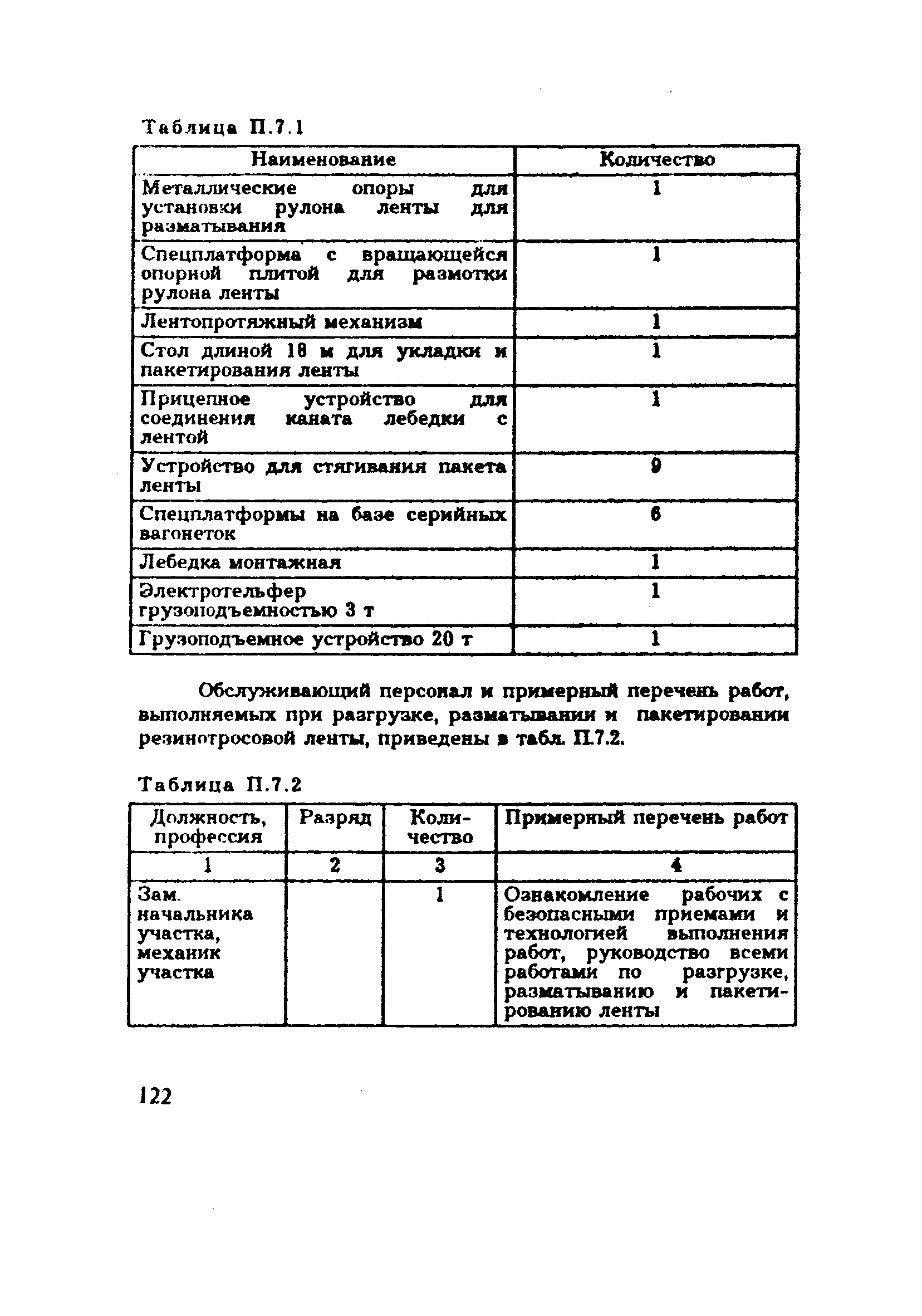 Таблица П.7.1

| Наименование | Количество |
|---|---|
| Металлические опоры для установки рулона ленты для разматывания | 1 |
| Спецплатформа с вращающейся опорной плитой для размотки рулона ленты | 1 |
| Лентопротяжный механизм | 1 |
| Стол длиной 18 м для укладки и пакетирования ленты | 1 |
| Прицепное устройство для соединения каната лебедки с лентой | 1 |
| Устройство для стягивания пакета ленты | 9 |
| Спецплатформы на базе серийных вагонеток | 6 |
| Лебедка монтажная | 1 |
| Электротельфер грузоподъемностью 3 т | 1 |
| Грузоподъемное устройство 20 т | 1 |

Обслуживающий персонал и примерный перечень работ, выполняемых при разгрузке, разматывании и пакетировании резинотросовой ленты, приведены в табл. П.7.2.

Таблица П.7.2

| Должность, профессия | Разряд | Количество | Примерный перечень работ |
|---|---|---|---|
| 1 | 2 | 3 | 4 |
| Зам. начальника участка, механик участка | | 1 | Ознакомление рабочих с безопасными приемами и технологией выполнения работ, руководство всеми работами по разгрузке, разматыванию и пакетированию ленты |

122